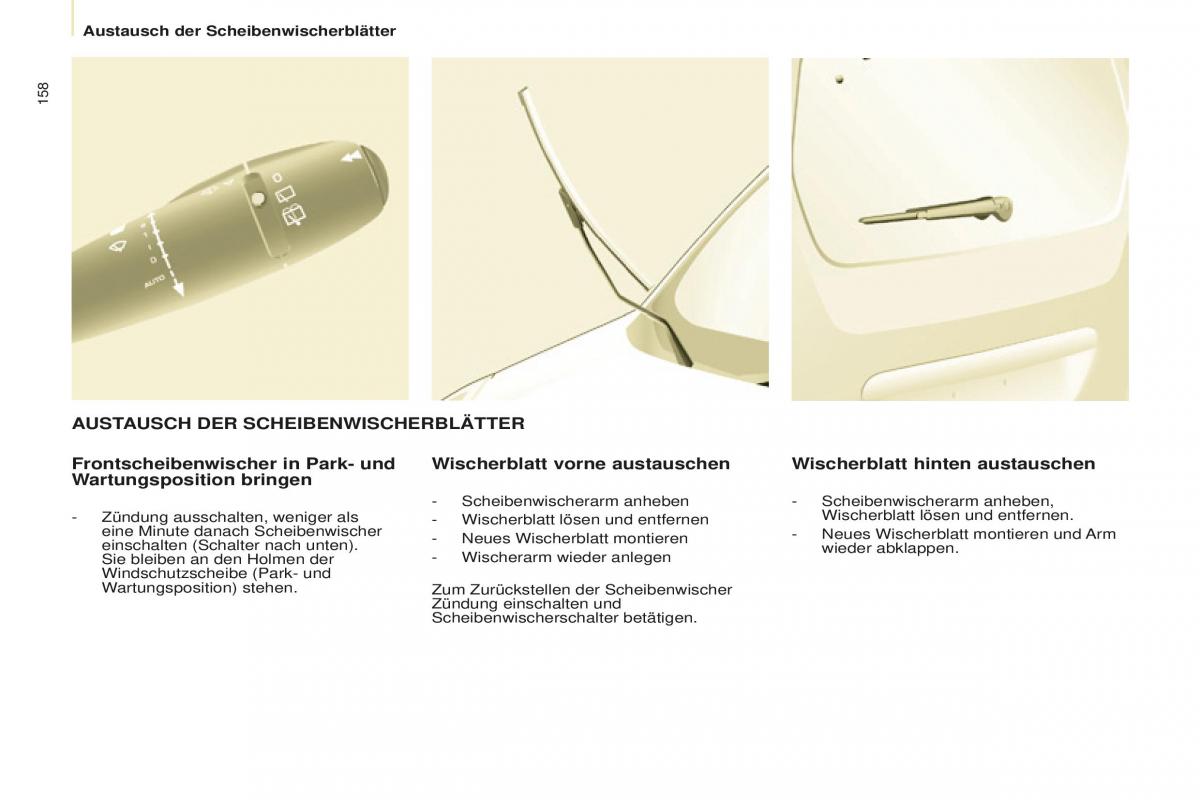 Austausch der Scheibenwischerblätter

158

AUTO

AUSTAUSCH DER SCHEIBENWISCHERBLÄTTER

Frontscheibenwischer in Park- und Wartungsposition bringen

- Zündung ausschalten, weniger als eine Minute danach Scheibenwischer einschalten (Schalter nach unten). Sie bleiben an den Holmen der Windschutzscheibe (Park- und Wartungsposition) stehen.

Wischerblatt vorne austauschen

- Scheibenwischerarm anheben
- Wischerblatt lösen und entfernen
- Neues Wischerblatt montieren
- Wischerarm wieder anlegen

Zum Zurückstellen der Scheibenwischer Zündung einschalten und Scheibenwischerschalter betätigen.

Wischerblatt hinten austauschen

- Scheibenwischerarm anheben, Wischerblatt lösen und entfernen.
- Neues Wischerblatt montieren und Arm wieder abklappen.